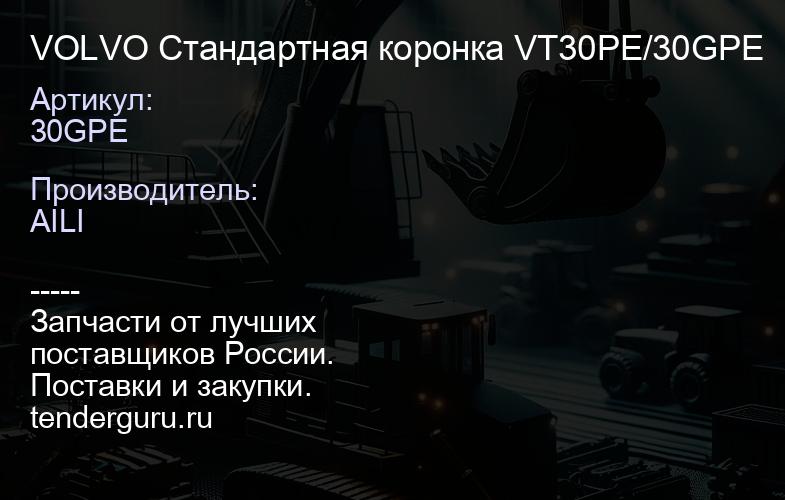 VOLVO Стандартная коронка VT30PE/30GPE

Артикул:
30GPE

Производитель:
AILI

-----
Запчасти от лучших поставщиков России.
Поставки и закупки.
tenderguru.ru